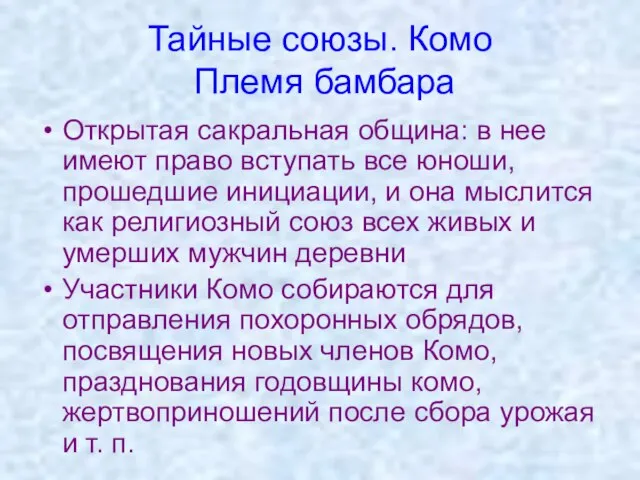 Тайные союзы. Комо
Племя бамбара

• Открытая сакральная община: в нее имеют право вступать все юноши, прошедшие инициации, и она мыслится как религиозный союз всех живых и умерших мужчин деревни

• Участники Комо собираются для отправления похоронных обрядов, посвящения новых членов Комо, празднования годовщины комо, жертвоприношений после сбора урожая и т. п.